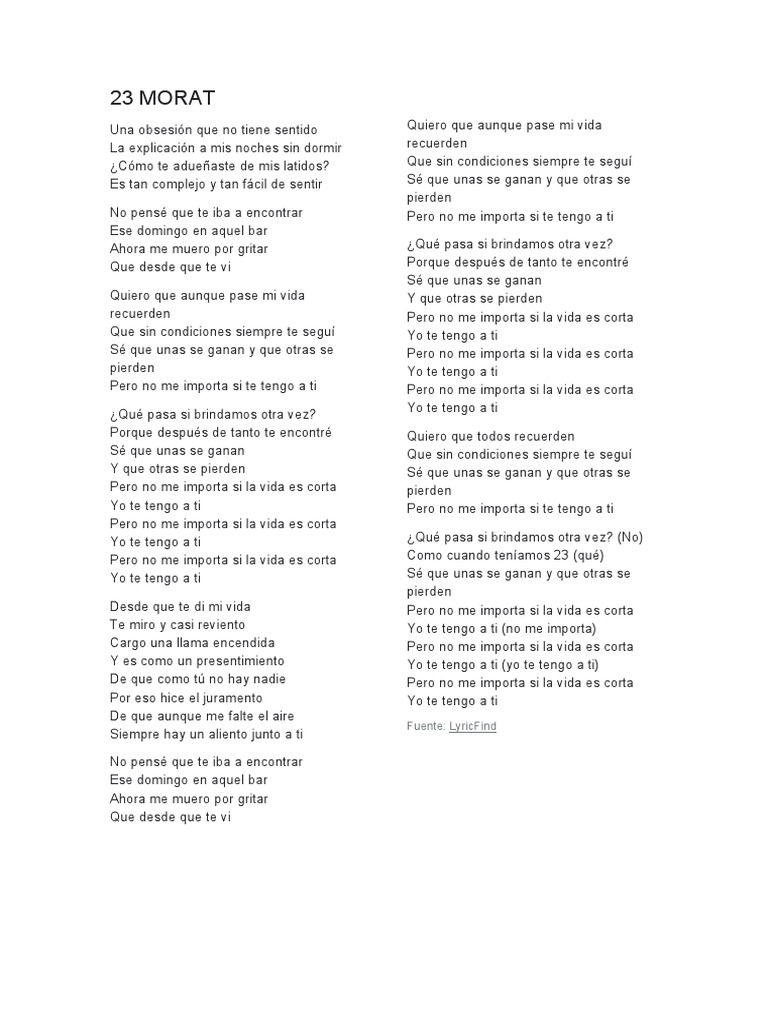 23 MORAT

Una obsesión que no tiene sentido
La explicación a mis noches sin dormir
¿Cómo te adueñaste de mis latidos?
Es tan complejo y tan fácil de sentir

No pensé que te iba a encontrar
Ese domingo en aquel bar
Ahora me muero por gritar
Que desde que te vi

Quiero que aunque pase mi vida recuerden
Que sin condiciones siempre te seguí
Sé que unas se ganan y que otras se pierden
Pero no me importa si te tengo a ti

¿Qué pasa si brindamos otra vez?
Porque después de tanto te encontré
Sé que unas se ganan
Y que otras se pierden
Pero no me importa si la vida es corta
Yo te tengo a ti
Pero no me importa si la vida es corta
Yo te tengo a ti
Pero no me importa si la vida es corta
Yo te tengo a ti

Desde que te di mi vida
Te miro y casi reviento
Cargo una llama encendida
Y es como un presentimiento
De que como tú no hay nadie
Por eso hice el juramento
De que aunque me falte el aire
Siempre hay un aliento junto a ti

No pensé que te iba a encontrar
Ese domingo en aquel bar
Ahora me muero por gritar
Que desde que te vi

Quiero que aunque pase mi vida recuerden
Que sin condiciones siempre te seguí
Sé que unas se ganan y que otras se pierden
Pero no me importa si te tengo a ti

¿Qué pasa si brindamos otra vez?
Porque después de tanto te encontré
Sé que unas se ganan
Y que otras se pierden
Pero no me importa si la vida es corta
Yo te tengo a ti
Pero no me importa si la vida es corta
Yo te tengo a ti
Pero no me importa si la vida es corta
Yo te tengo a ti

Quiero que todos recuerden
Que sin condiciones siempre te seguí
Sé que unas se ganan y que otras se pierden
Pero no me importa si te tengo a ti

¿Qué pasa si brindamos otra vez? (No)
Como cuando teníamos 23 (qué)
Sé que unas se ganan y que otras se pierden
Pero no me importa si la vida es corta
Yo te tengo a ti (no me importa)
Pero no me importa si la vida es corta
Yo te tengo a ti (yo te tengo a ti)
Pero no me importa si la vida es corta
Yo te tengo a ti

Fuente: LyricFind